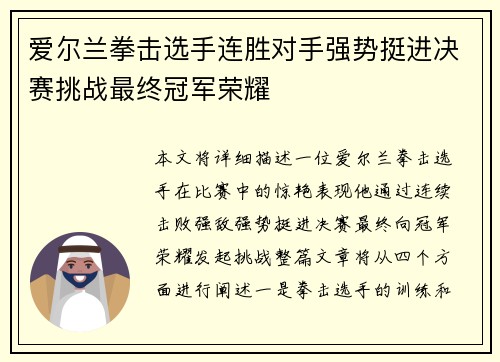 爱尔兰拳击选手连胜对手强势挺进决赛挑战最终冠军荣耀

本文将详细描述一位爱尔兰拳击选手在比赛中的惊艳表现他通过连续击败强敌强势挺进决赛最终向冠军荣耀发起挑战整篇文章将从四个方面进行阐述一是拳击选手的训练和